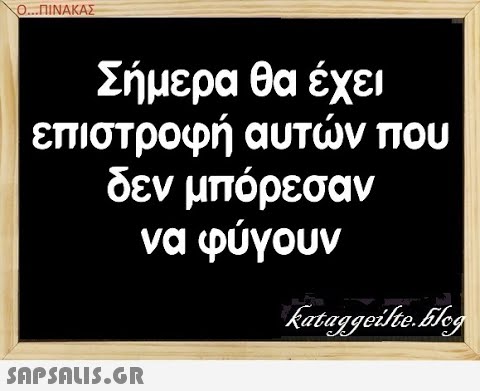 Ο...ΠΙΝΑΚΑΣ

Σήμερα θα έχει επιστροφή αυτών που δεν μπόρεσαν να φύγουν

kataggeilte.blog

SAPSALIS.GR